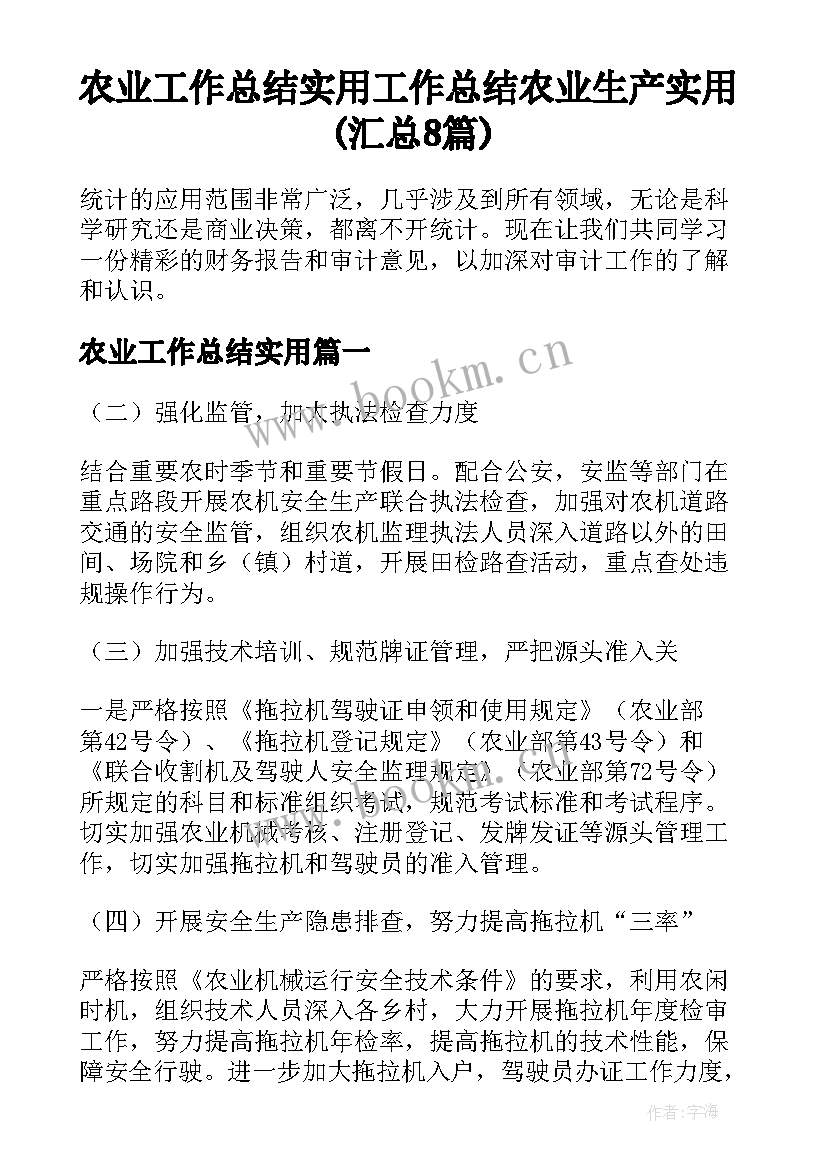 农业工作总结实用工作总结农业生产实用(汇总8篇)

统计的应用范围非常广泛，几乎涉及到所有领域，无论是科学研究还是商业决策，都离不开统计。现在让我们共同学习一份精彩的财务报告和审计意见，以加深对审计工作的了解和认识。

农业工作总结实用篇一

（二）强化监管，加大执法检查力度

结合重要农时季节和重要节假日。配合公安，安监等部门在重点路段开展农机安全生产联合执法检查，加强对农机道路交通的安全监管，组织农机监理执法人员深入道路以外的田间、场院和乡（镇）村道，开展田检路查活动，重点查处违规操作行为。

（三）加强技术培训、规范牌证管理，严把源头准入关

一是严格按照《拖拉机驾驶证申领和使用规定》（农业部第42号令）、《拖拉机登记规定》（农业部第43号令）和《联合收割机及驾驶人安全监理规定》（农业部第72号令）所规定的科目和标准组织考试，规范考试标准和考试程序。切实加强农业机械考核、注册登记、发牌发证等源头管理工作，切实加强拖拉机和驾驶员的准入管理。

（四）开展安全生产隐患排查，努力提高拖拉机“三率”

严格按照《农业机械运行安全技术条件》的要求，利用农闲时机，组织技术人员深入各乡村，大力开展拖拉机年度检审工作，努力提高拖拉机年检率，提高拖拉机的技术性能，保障安全行驶。进一步加大拖拉机入户，驾驶员办证工作力度，

www.bookm.cn

作者：宇海